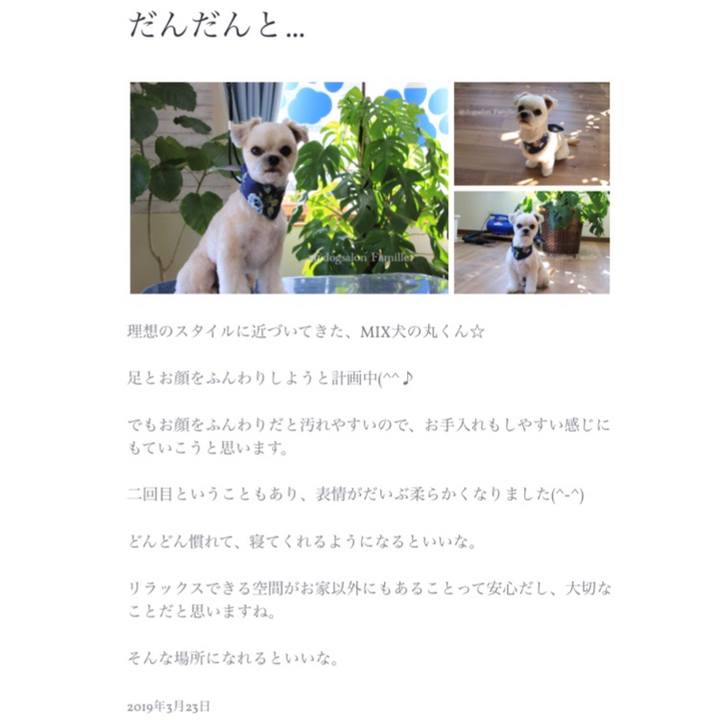 だんだんと…

@dogsalon Familier

@dogsalon Familier

理想のスタイルに近づいてきた、MIX犬の丸くん☆

足とお顔をふんわりしようと計画中(^^♪

でもお顔をふんわりだと汚れやすいので、お手入れもしやすい感じにもていこうと思います。

二回目ということもあり、表情がだいぶ柔らかくなりました(^-^)

どんどん慣れて、寝てくれるようになるといいな。

リラックスできる空間がお家以外にもあることって安心だし、大切なことだと思いますね。

そんな場所になれるといいな。

2019年3月23日